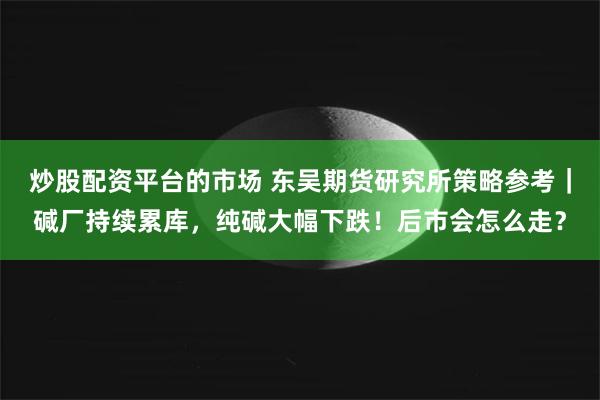 炒股配资平台的市场 东吴期货研究所策略参考｜碱厂持续累库，纯碱大幅下跌！后市会怎么走?